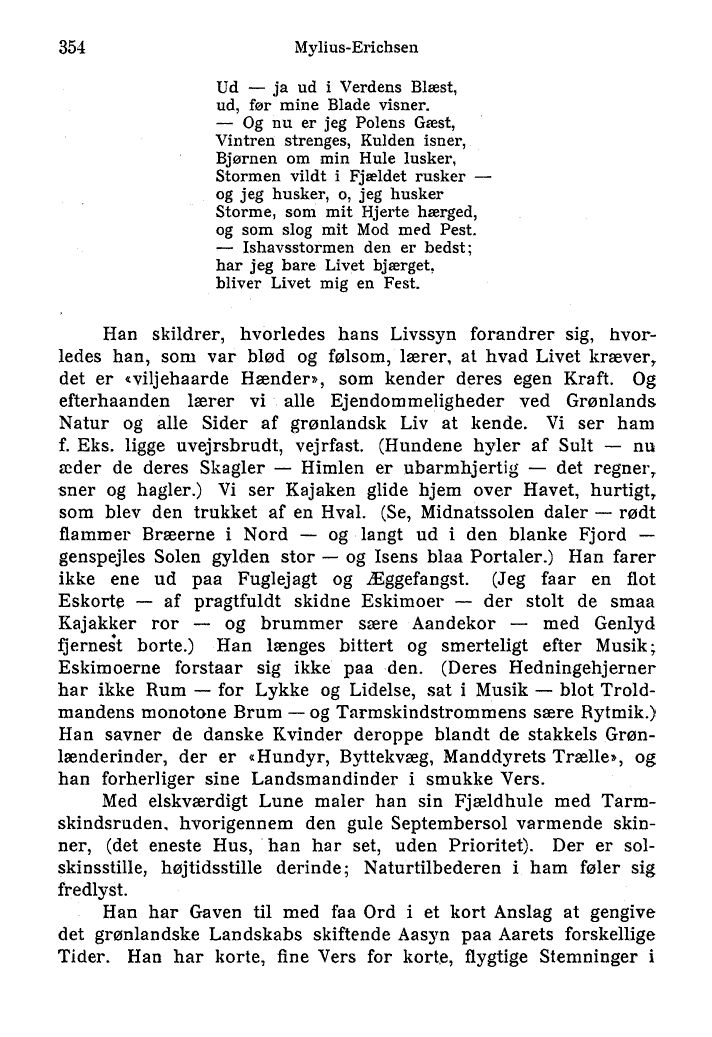 354 Mylius-Erichsen

Ud — ja ud i Verdens Blæst,
ud, før mine Blade visner.
— Og nu er jeg Polens Gæst,
Vintren strenges, Kulden isner,
Bjørnen om min Hule lusker,
Stormen vildt i Fjældet rusker —
og jeg husker, o, jeg husker
Storme, som mit Hjerte hærged,
og som slog mit Mod med Pest.
— Ishavsstormen den er bedst;
har jeg bare Livet bjærget,
bliver Livet mig en Fest.

Han skildrer, hvorledes hans Livssyn forandrer sig, hvorledes han, som var blød og følsom, lærer, at hvad Livet kræver, det er «viljehaarde Hænder», som kender deres egen Kraft. Og efterhaanden lærer vi alle Ejendommeligheder ved Grønlands Natur og alle Sider af grønlandsk Liv at kende. Vi ser ham f. Eks. ligge uvejrsbrudt, vejrfast. (Hundene hyler af Sult — nu æder de deres Skagler — Himlen er ubarmhjertig — det regner, sner og hagler.) Vi ser Kajaken glide hjem over Havet, hurtigt, som blev den trukket af en Hval. (Se, Midnatssolen daler — rødt flammer Bræerne i Nord — og langt ud i den blanke Fjord — genspejles Solen gylden stor — og Isens blaa Portaler.) Han farer ikke ene ud paa Fuglejagt og Æggefangst. (Jeg faar en flot Eskorte — af pragtfuldt skidne Eskimoer — der stolt de smaa Kajakker ror — og brummer sære Aandekor — med Genlyd fjernest borte.) Han længes bittert og smerteligt efter Musik; Eskimoerne forstaar sig ikke paa den. (Deres Hedningehjerner har ikke Rum — for Lykke og Lidelse, sat i Musik — blot Troldmandens monotone Brum — og Tarmskindstrommens sære Rytmik.) Han savner de danske Kvinder deroppe blandt de stakkels Grønlænderinder, der er «Hundyr, Byttekvæg, Manddyrets Trælle», og han forherliger sine Landsmandinder i smukke Vers.

Med elskværdigt Lune maler han sin Fjældhule med Tarmskindsruden, hvorigennem den gule Septembersol varmende skinner, (det eneste Hus, han har set, uden Prioritet). Der er solskinsstille, højtidsstille derinde; Naturtilbederen i ham føler sig fredlyst.

Han har Gaven til med faa Ord i et kort Anslag at gengive det grønlandske Landskabs skiftende Aasyn paa Aarets forskellige Tider. Han har korte, fine Vers for korte, flygtige Stemninger i